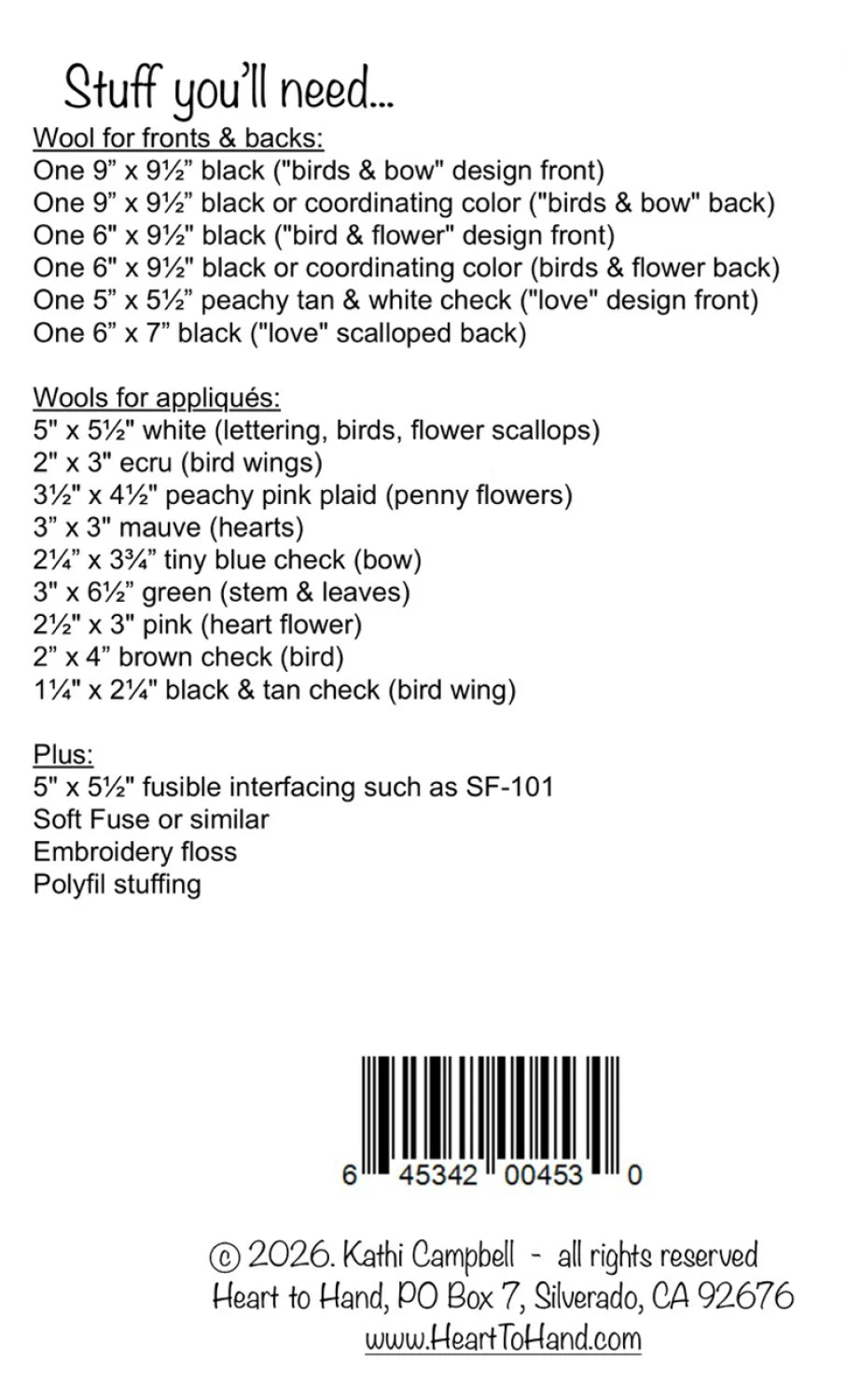 Stuff you'll need...

Wool for fronts & backs:
One 9" x 9½" black ("birds & bow" design front)
One 9" x 9½" black or coordinating color ("birds & bow" back)
One 6" x 9½" black ("bird & flower" design front)
One 6" x 9½" black or coordinating color (birds & flower back)
One 5" x 5½" peachy tan & white check ("love" design front)
One 6" x 7" black ("love" scalloped back)

Wools for appliqués:
5" x 5½" white (lettering, birds, flower scallops)
2" x 3" ecru (bird wings)
3½" x 4½" peachy pink plaid (penny flowers)
3" x 3" mauve (hearts)
2¼" x 3¾" tiny blue check (bow)
3" x 6½" green (stem & leaves)
2½" x 3" pink (heart flower)
2" x 4" brown check (bird)
1¼" x 2¼" black & tan check (bird wing)

Plus:
5" x 5½" fusible interfacing such as SF-101
Soft Fuse or similar
Embroidery floss
Polyfil stuffing

6 45342 00453 0

© 2026. Kathi Campbell - all rights reserved
Heart to Hand, PO Box 7, Silverado, CA 92676
www.HeartToHand.com